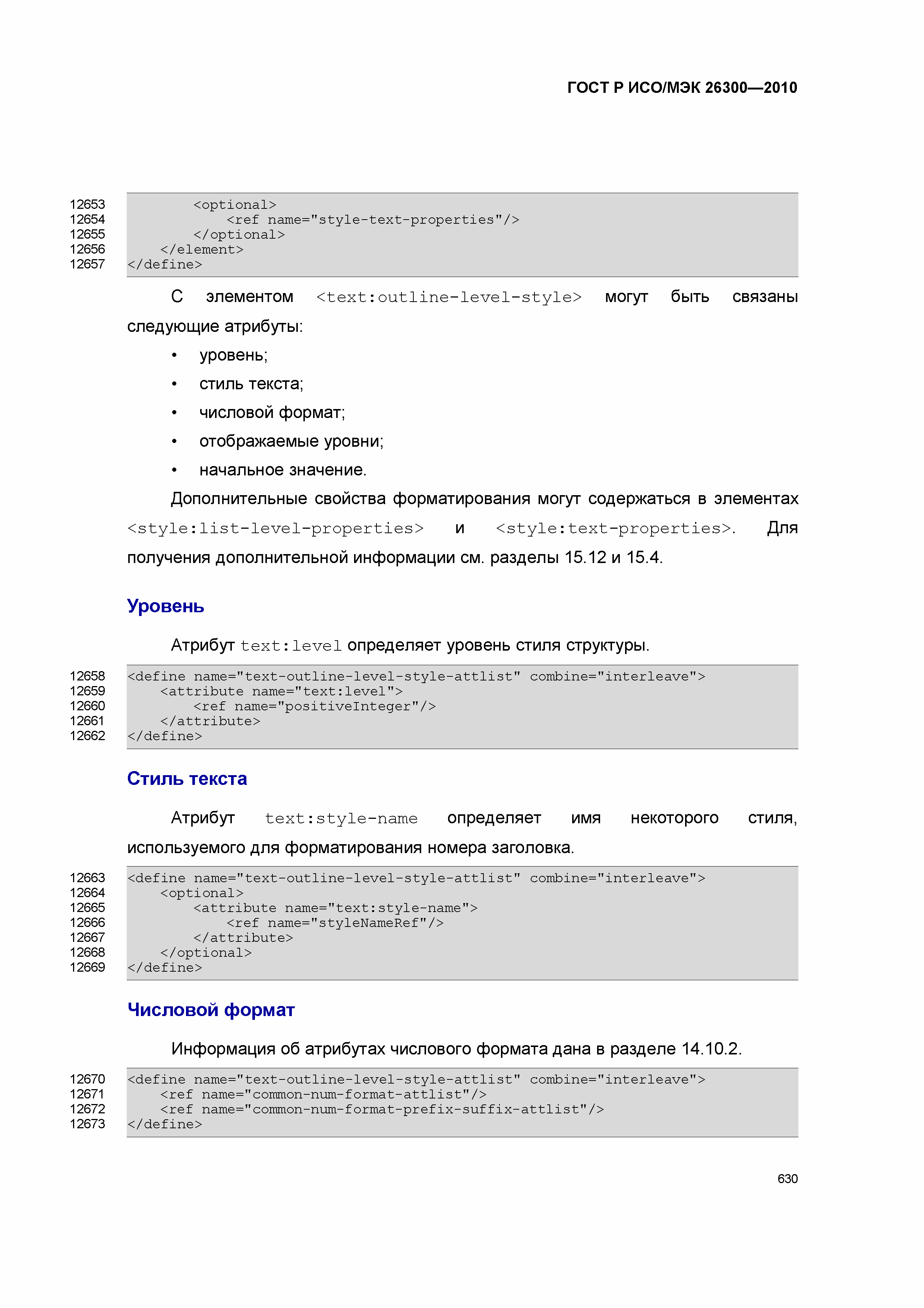 ГОСТ Р ИСО/МЭК 26300—2010

12653 <optional>
12654 <ref name="style-text-properties"/>
12655 </optional>
12656 </element>
12657 </define>

С элементом <text:outline-level-style> могут быть связаны следующие атрибуты:

• уровень;
• стиль текста;
• числовой формат;
• отображаемые уровни;
• начальное значение.

Дополнительные свойства форматирования могут содержаться в элементах <style:list-level-properties> и <style:text-properties>. Для получения дополнительной информации см. разделы 15.12 и 15.4.

Уровень

Атрибут text:level определяет уровень стиля структуры.

12658 <define name="text-outline-level-style-attlist" combine="interleave">
12659 <attribute name="text:level">
12660 <ref name="positiveInteger"/>
12661 </attribute>
12662 </define>

Стиль текста

Атрибут text:style-name определяет имя некоторого стиля, используемого для форматирования номера заголовка.

12663 <define name="text-outline-level-style-attlist" combine="interleave">
12664 <optional>
12665 <attribute name="text:style-name">
12666 <ref name="styleNameRef"/>
12667 </attribute>
12668 </optional>
12669 </define>

Числовой формат

Информация об атрибутах числового формата дана в разделе 14.10.2.

12670 <define name="text-outline-level-style-attlist" combine="interleave">
12671 <ref name="common-num-format-attlist"/>
12672 <ref name="common-num-format-prefix-suffix-attlist"/>
12673 </define>

630